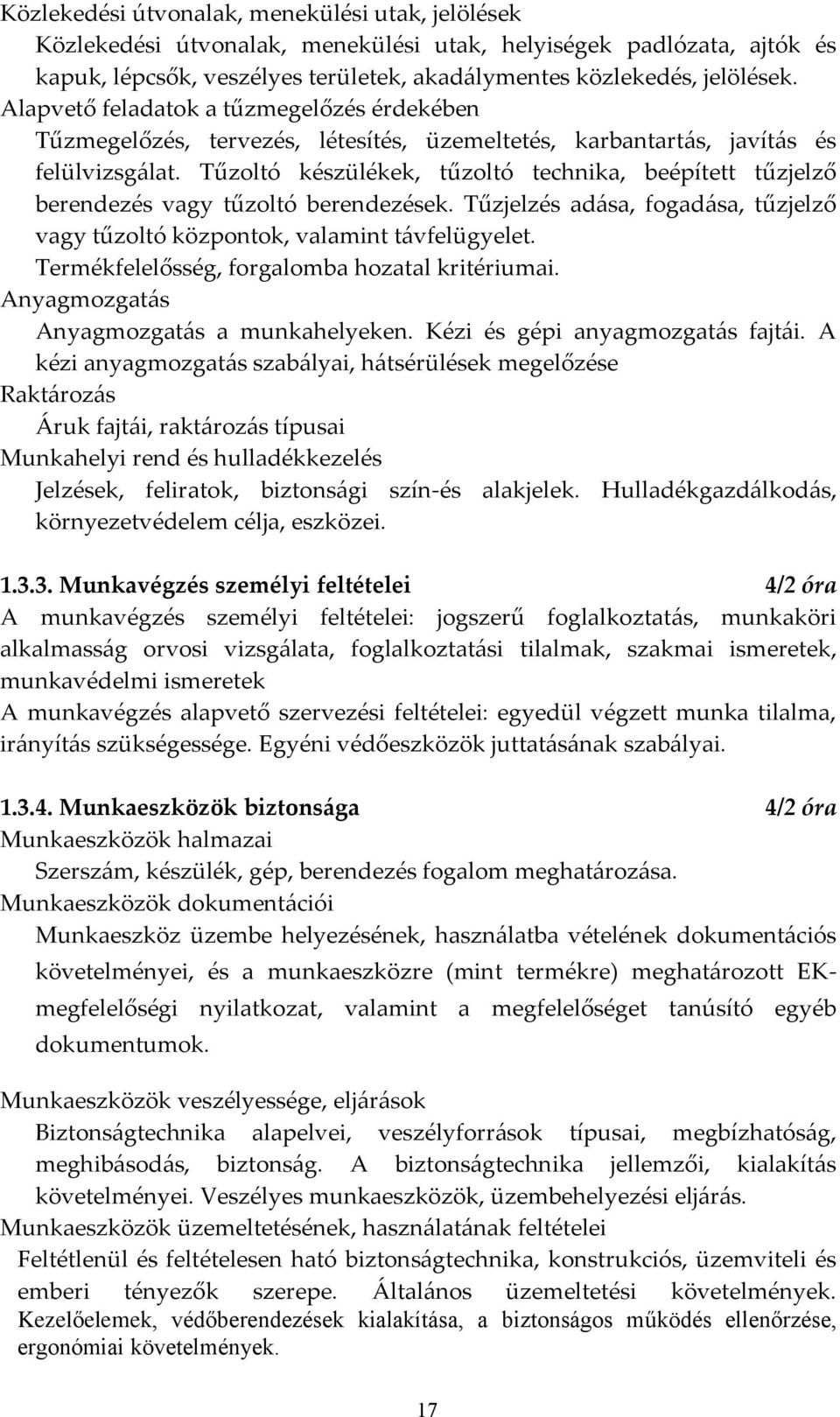 Közlekedési útvonalak, menekülési utak, jelölések

Közlekedési útvonalak, menekülési utak, helyiségek padlózata, ajtók és kapuk, lépcsők, veszélyes területek, akadálymentes közlekedés, jelölések.

Alapvető feladatok a tűzmegelőzés érdekében

Tűzmegelőzés, tervezés, létesítés, üzemeltetés, karbantartás, javítás és felülvizsgálat. Tűzoltó készülékek, tűzoltó technika, beépített tűzjelző berendezés vagy tűzoltó berendezések. Tűzjelzés adása, fogadása, tűzjelző vagy tűzoltó központok, valamint távfelügyelet. Termékfelelősség, forgalomba hozatal kritériumai.

Anyagmozgatás

Anyagmozgatás a munkahelyeken. Kézi és gépi anyagmozgatás fajtái. A kézi anyagmozgatás szabályai, hátsérülések megelőzése

Raktározás

Áruk fajtái, raktározás típusai

Munkahelyi rend és hulladékkezelés

Jelzések, feliratok, biztonsági szín-és alakjelek. Hulladékgazdálkodás, környezetvédelem célja, eszközei.

1.3.3. Munkavégzés személyi feltételei 4/2 óra

A munkavégzés személyi feltételei: jogszerű foglalkoztatás, munkaköri alkalmasság orvosi vizsgálata, foglalkoztatási tilalmak, szakmai ismeretek, munkavédelmi ismeretek

A munkavégzés alapvető szervezési feltételei: egyedül végzett munka tilalma, irányítás szükségessége. Egyéni védőeszközök juttatásának szabályai.

1.3.4. Munkaeszközök biztonsága 4/2 óra

Munkaeszközök halmazai

Szerszám, készülék, gép, berendezés fogalom meghatározása.

Munkaeszközök dokumentációi

Munkaeszköz üzembe helyezésének, használatba vételének dokumentációs követelményei, és a munkaeszközre (mint termékre) meghatározott EK-megfelelőségi nyilatkozat, valamint a megfelelőséget tanúsító egyéb dokumentumok.

Munkaeszközök veszélyessége, eljárások

Biztonságtechnika alapelvei, veszélyforrások típusai, megbízhatóság, meghibásodás, biztonság. A biztonságtechnika jellemzői, kialakítás követelményei. Veszélyes munkaeszközök, üzembehelyezési eljárás.

Munkaeszközök üzemeltetésének, használatának feltételei

Feltétlenül és feltételesen ható biztonságtechnika, konstrukciós, üzemviteli és emberi tényezők szerepe. Általános üzemeltetési követelmények. Kezelőelemek, védőberendezések kialakítása, a biztonságos működés ellenőrzése, ergonómiai követelmények.

17